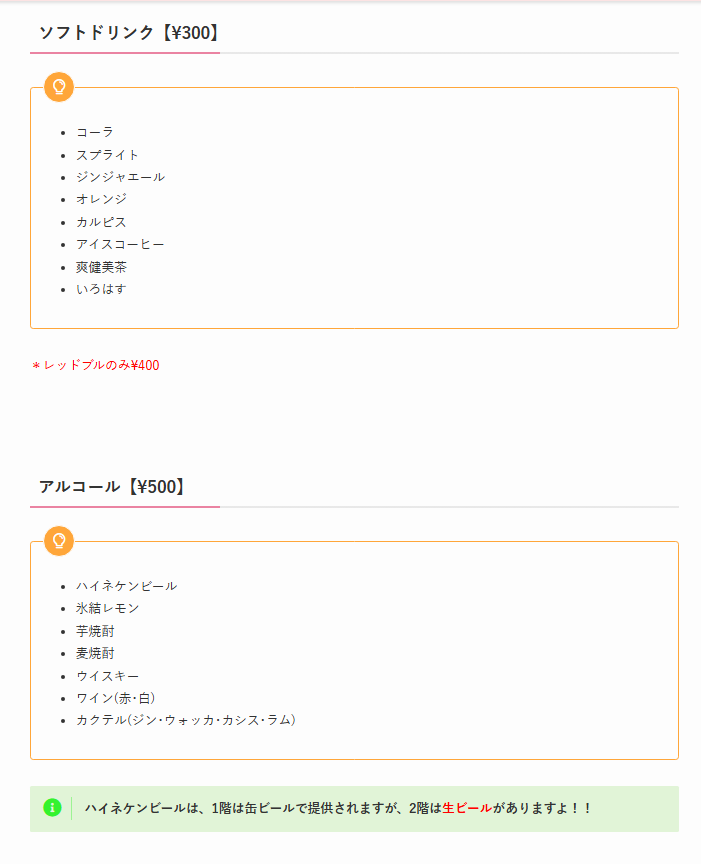 ソフトドリンク【¥300】

- コーラ
- スプライト
- ジンジャエール
- オレンジ
- カルピス
- アイスコーヒー
- 爽健美茶
- いろはす

＊レッドブルのみ¥400

アルコール【¥500】

- ハイネケンビール
- 氷結レモン
- 芋焼酎
- 麦焼酎
- ウイスキー
- ワイン(赤･白)
- カクテル(ジン･ウォッカ･カシス･ラム)

ハイネケンビールは、1階は缶ビールで提供されますが、2階は生ビールがありますよ！！